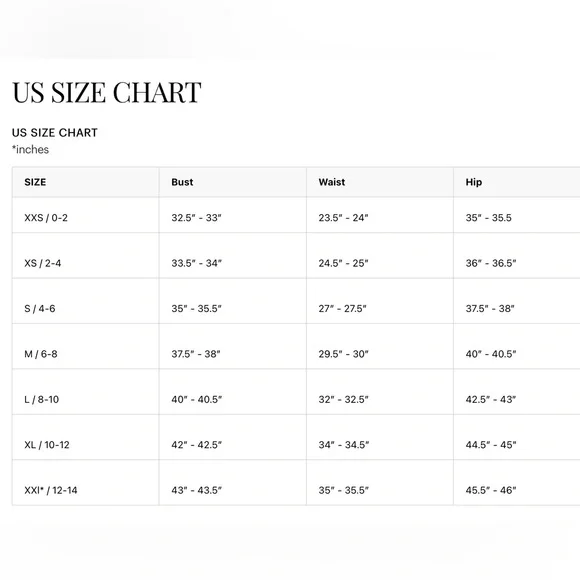 US SIZE CHART

US SIZE CHART
*inches

| SIZE | Bust | Waist | Hip |
|---|---|---|---|
| XXS / 0-2 | 32.5" - 33" | 23.5" - 24" | 35" - 35.5 |
| XS / 2-4 | 33.5" - 34" | 24.5" - 25" | 36" - 36.5" |
| S / 4-6 | 35" - 35.5" | 27" - 27.5" | 37.5" - 38" |
| M / 6-8 | 37.5" - 38" | 29.5" - 30" | 40" - 40.5" |
| L / 8-10 | 40" - 40.5" | 32" - 32.5" | 42.5" - 43" |
| XL / 10-12 | 42" - 42.5" | 34" - 34.5" | 44.5" - 45" |
| XXl* / 12-14 | 43" - 43.5" | 35" - 35.5" | 45.5" - 46" |